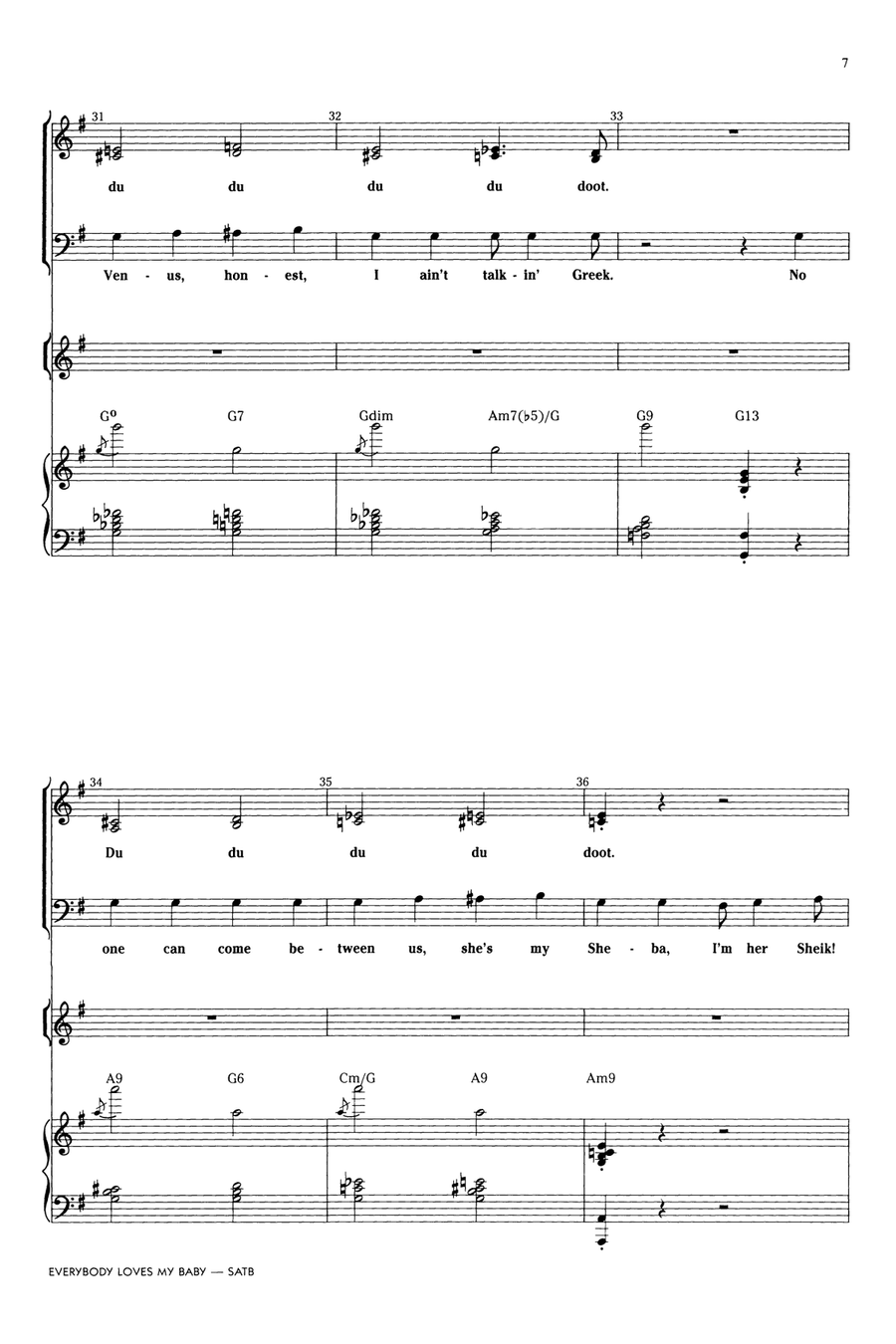 7

31 32 33

du du du du doot.

Ven - us, hon - est, I ain't talk - in' Greek. No

G° G7 Gdim Am7(♭5)/G G9 G13

34 35 36

Du du du du doot.

one can come be - tween us, she's my She - ba, I'm her Sheik!

A9 G6 Cm/G A9 Am9

EVERYBODY LOVES MY BABY — SATB